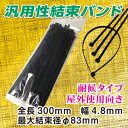 汎用性結束バンド

耐候タイプ
屋外使用向き

全長 300mm　幅 4.8mm
最大結束径 φ83mm